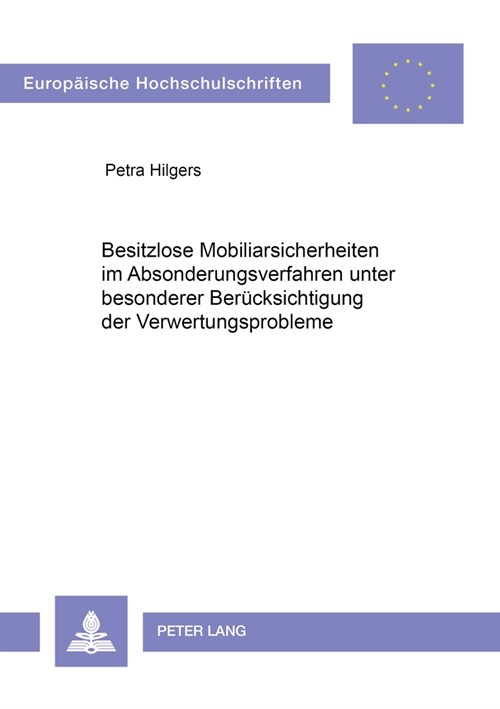 Europäische Hochschulschriften

Petra Hilgers

Besitzlose Mobiliarsicherheiten im Absonderungsverfahren unter besonderer Berücksichtigung der Verwertungsprobleme

PETER LANG